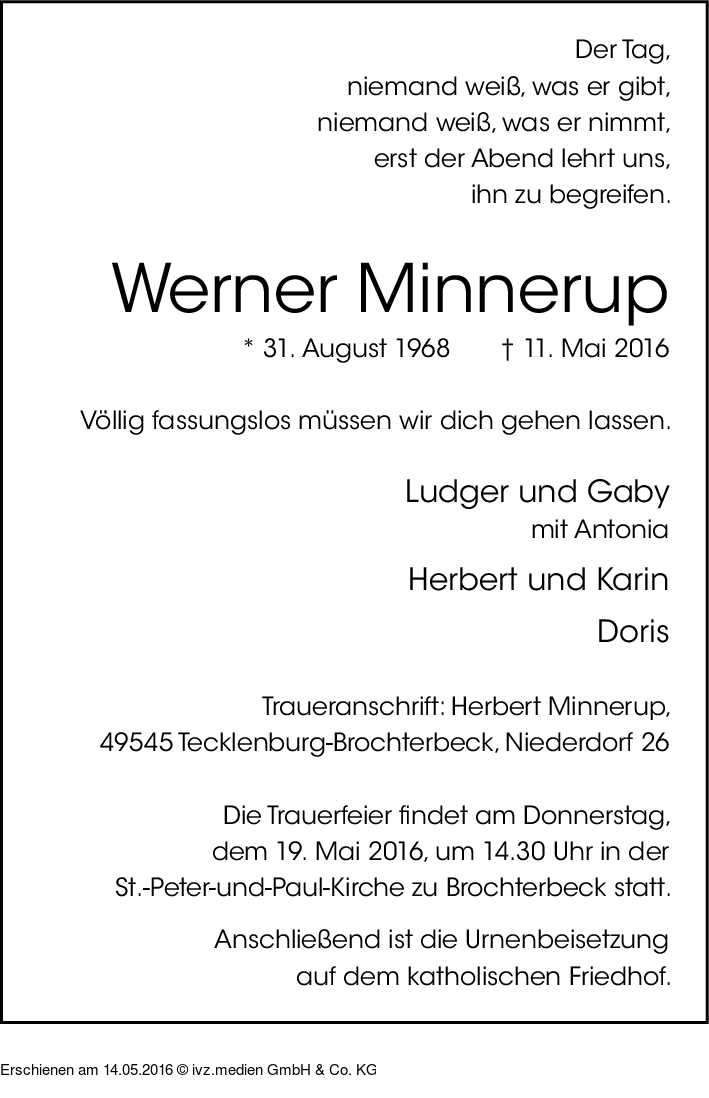 Der Tag,
niemand weiß, was er gibt,
niemand weiß, was er nimmt,
erst der Abend lehrt uns,
ihn zu begreifen.

Werner Minnerup

* 31. August 1968 † 11. Mai 2016

Völlig fassungslos müssen wir dich gehen lassen.

Ludger und Gaby
mit Antonia

Herbert und Karin

Doris

Traueranschrift: Herbert Minnerup,
49545 Tecklenburg-Brochterbeck, Niederdorf 26

Die Trauerfeier findet am Donnerstag, dem 19. Mai 2016, um 14.30 Uhr in der St.-Peter-und-Paul-Kirche zu Brochterbeck statt.

Anschließend ist die Urnenbeisetzung auf dem katholischen Friedhof.

Erschienen am 14.05.2016 © ivz.medien GmbH & Co. KG